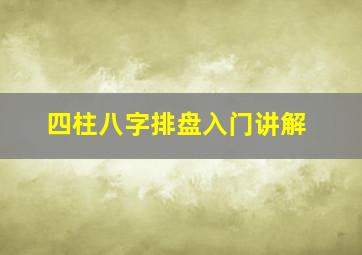 四柱八字排盘入门讲解